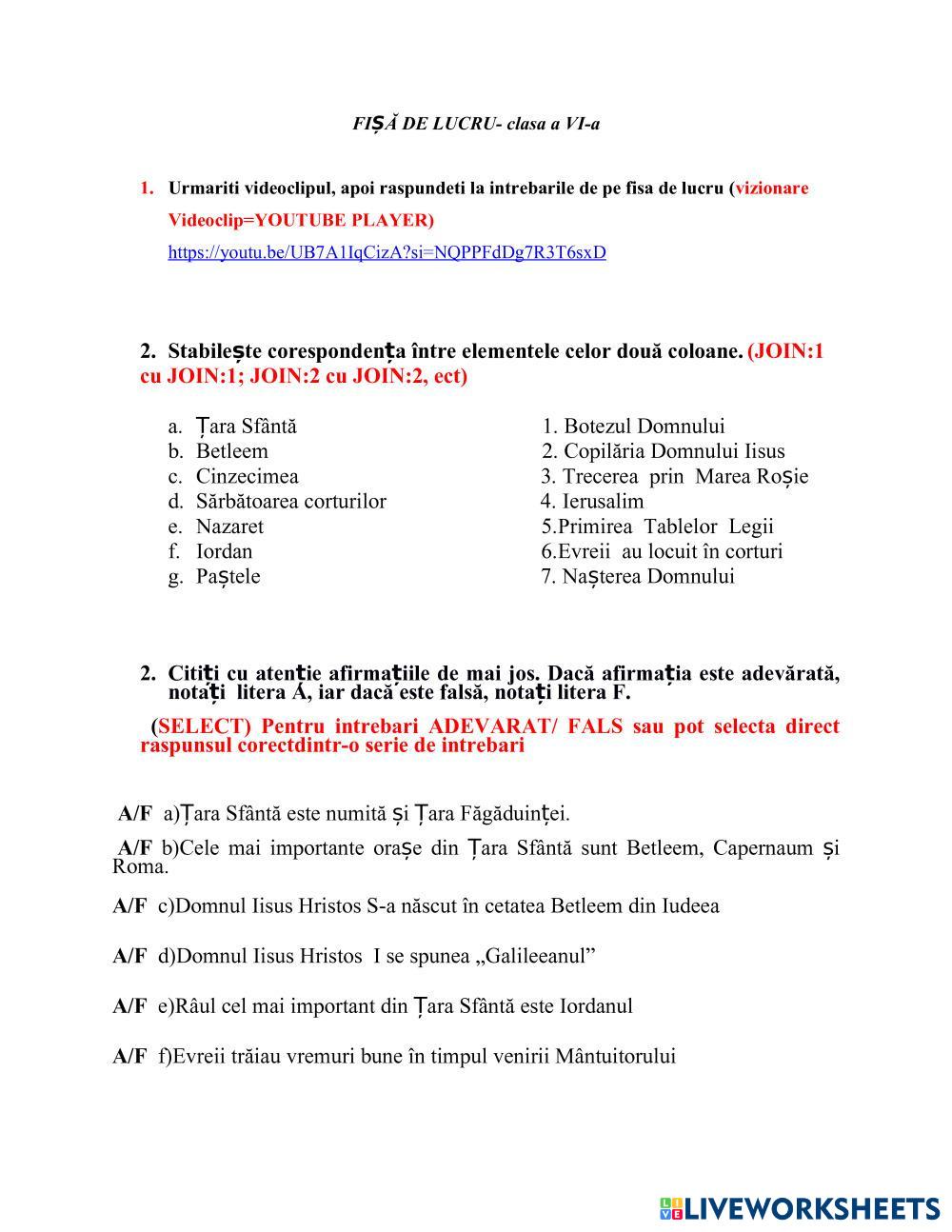 FIȘĂ DE LUCRU- clasa a VI-a

1. Urmariti videoclipul, apoi raspundeti la intrebarile de pe fisa de lucru (vizionare Videoclip=YOUTUBE PLAYER)
https://youtu.be/UB7A1IqCizA?si=NQPPFdDg7R3T6sxD

2. Stabilește corespondența între elementele celor două coloane. (JOIN:1 cu JOIN:1; JOIN:2 cu JOIN:2, ect)

a. Țara Sfântă
b. Betleem
c. Cinzecimea
d. Sărbătoarea corturilor
e. Nazaret
f. Iordan
g. Paștele

1. Botezul Domnului
2. Copilăria Domnului Iisus
3. Trecerea prin Marea Roșie
4. Ierusalim
5.Primirea Tablelor Legii
6.Evreii au locuit în corturi
7. Nașterea Domnului

2. Citiți cu atenție afirmațiile de mai jos. Dacă afirmația este adevărată, notați litera A, iar dacă este falsă, notați litera F.

(SELECT) Pentru intrebari ADEVARAT/ FALS sau pot selecta direct raspunsul corectdintr-o serie de intrebari

A/F a)Țara Sfântă este numită și Țara Făgăduinței.

A/F b)Cele mai importante orașe din Țara Sfântă sunt Betleem, Capernaum și Roma.

A/F c)Domnul Iisus Hristos S-a născut în cetatea Betleem din Iudeea

A/F d)Domnul Iisus Hristos I se spunea „Galileeanul”

A/F e)Râul cel mai important din Țara Sfântă este Iordanul

A/F f)Evreii trăiau vremuri bune în timpul venirii Mântuitorului

LIVEWORKSHEETS